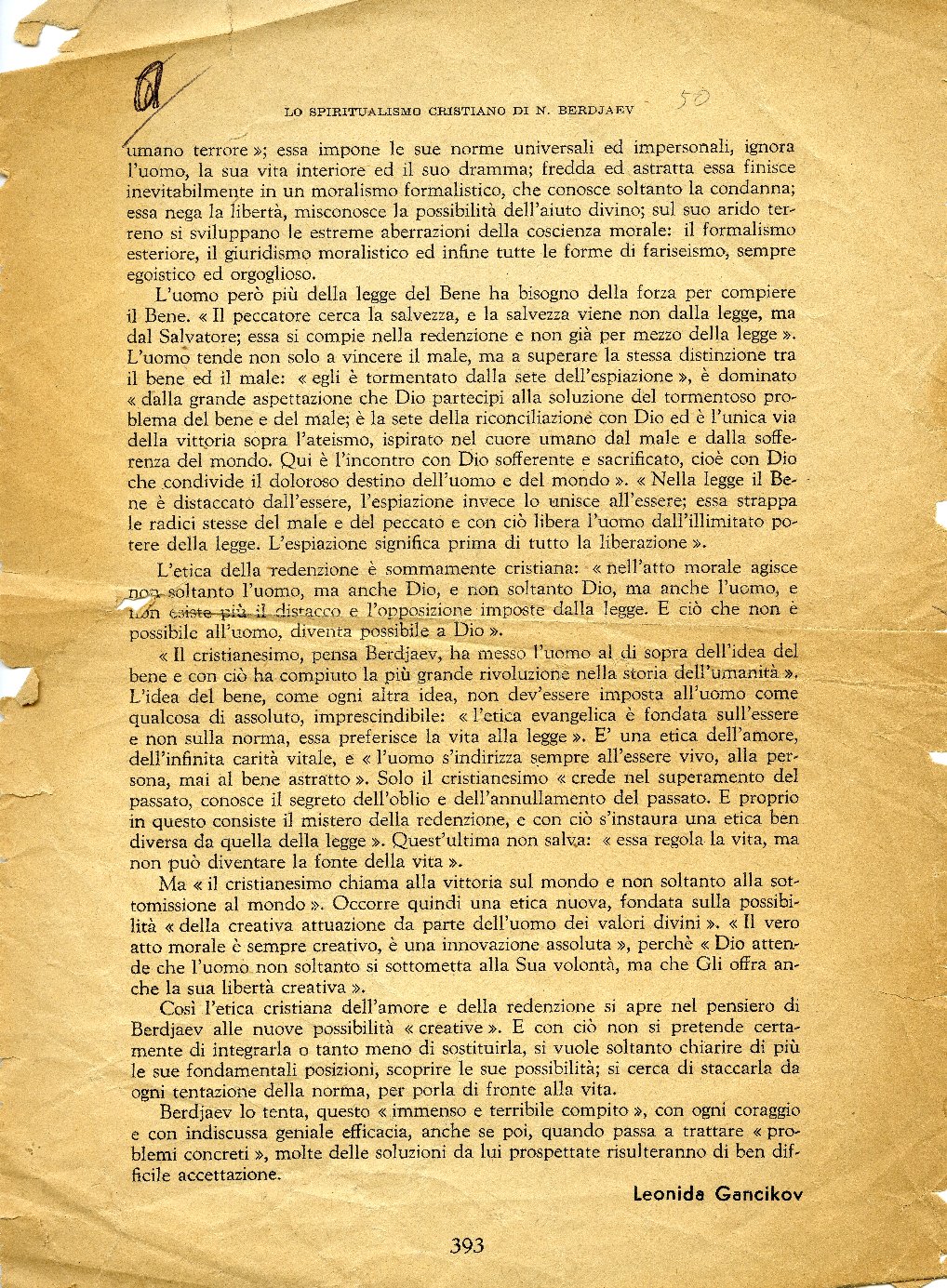 LO SPIRITUALISMO CRISTIANO DI N. BERDJAEV

50

umano terrore »; essa impone le sue norme universali ed impersonali, ignora l'uomo, la sua vita interiore ed il suo dramma; fredda ed astratta essa finisce inevitabilmente in un moralismo formalistico, che conosce soltanto la condanna; essa nega la libertà, misconosce la possibilità dell'aiuto divino; sul suo arido terreno si sviluppano le estreme aberrazioni della coscienza morale: il formalismo esteriore, il giuridismo moralistico ed infine tutte le forme di fariseismo, sempre egoistico ed orgoglioso.

L'uomo però più della legge del Bene ha bisogno della forza per compiere il Bene. « Il peccatore cerca la salvezza, e la salvezza viene non dalla legge, ma dal Salvatore; essa si compie nella redenzione e non già per mezzo della legge ». L'uomo tende non solo a vincere il male, ma a superare la stessa distinzione tra il bene ed il male: « egli è tormentato dalla sete dell'espiazione », è dominato « dalla grande aspettazione che Dio partecipi alla soluzione del tormentoso problema del bene e del male; è la sete della riconciliazione con Dio ed è l'unica via della vittoria sopra l'ateismo, ispirato nel cuore umano dal male e dalla sofferenza del mondo. Qui è l'incontro con Dio sofferente e sacrificato, cioè con Dio che condivide il doloroso destino dell'uomo e del mondo ». « Nella legge il Bene è distaccato dall'essere, l'espiazione invece lo unisce all'essere; essa strappa le radici stesse del male e del peccato e con ciò libera l'uomo dall'illimitato potere della legge. L'espiazione significa prima di tutto la liberazione ».

L'etica della redenzione è sommamente cristiana: « nell'atto morale agisce non soltanto l'uomo, ma anche Dio, e non soltanto Dio, ma anche l'uomo, e non esiste più il distacco e l'opposizione imposte dalla legge. E ciò che non è possibile all'uomo, diventa possibile a Dio ».

« Il cristianesimo, pensa Berdjaev, ha messo l'uomo al di sopra dell'idea del bene e con ciò ha compiuto la più grande rivoluzione nella storia dell'umanità ». L'idea del bene, come ogni altra idea, non dev'essere imposta all'uomo come qualcosa di assoluto, imprescindibile: « l'etica evangelica è fondata sull'essere e non sulla norma, essa preferisce la vita alla legge ». E' una etica dell'amore, dell'infinita carità vitale, e « l'uomo s'indirizza sempre all'essere vivo, alla persona, mai al bene astratto ». Solo il cristianesimo « crede nel superamento del passato, conosce il segreto dell'oblio e dell'annullamento del passato. E proprio in questo consiste il mistero della redenzione, e con ciò s'instaura una etica ben diversa da quella della legge ». Quest'ultima non salva: « essa regola la vita, ma non può diventare la fonte della vita ».

Ma « il cristianesimo chiama alla vittoria sul mondo e non soltanto alla sottomissione al mondo ». Occorre quindi una etica nuova, fondata sulla possibilità « della creativa attuazione da parte dell'uomo dei valori divini ». « Il vero atto morale è sempre creativo, è una innovazione assoluta », perchè « Dio attende che l'uomo non soltanto si sottometta alla Sua volontà, ma che Gli offra anche la sua libertà creativa ».

Così l'etica cristiana dell'amore e della redenzione si apre nel pensiero di Berdjaev alle nuove possibilità « creative ». E con ciò non si pretende certamente di integrarla o tanto meno di sostituirla, si vuole soltanto chiarire di più le sue fondamentali posizioni, scoprire le sue possibilità; si cerca di staccarla da ogni tentazione della norma, per porla di fronte alla vita.

Berdjaev lo tenta, questo « immenso e terribile compito », con ogni coraggio e con indiscussa geniale efficacia, anche se poi, quando passa a trattare « problemi concreti », molte delle soluzioni da lui prospettate risulteranno di ben difficile accettazione.

Leonida Gancikov

393